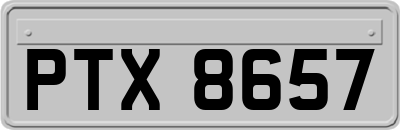 PTX 8657